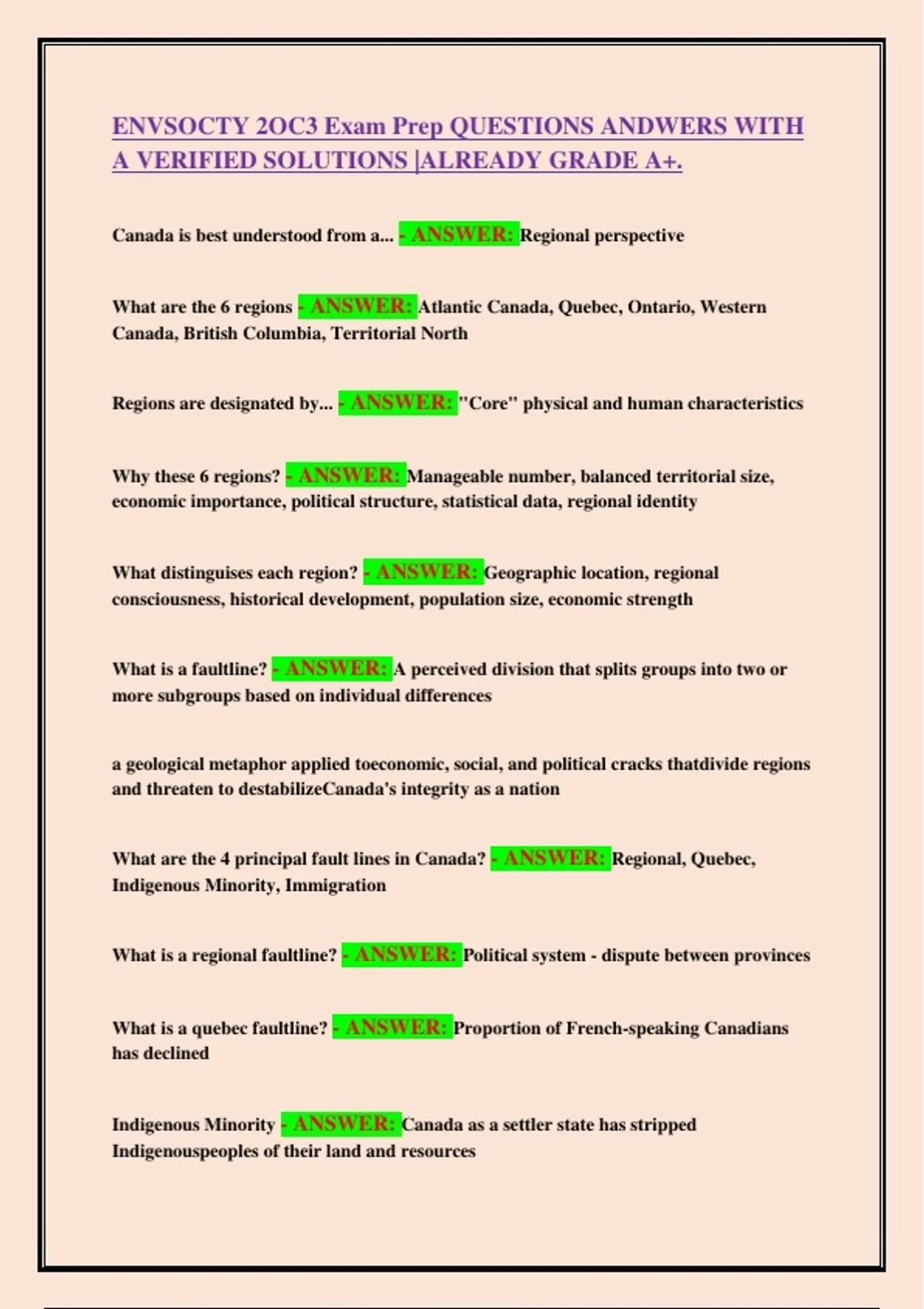 ENVSOCTY 2OC3 Exam Prep QUESTIONS ANDWERS WITH A VERIFIED SOLUTIONS |ALREADY GRADE A+.

Canada is best understood from a... - ANSWER: Regional perspective

What are the 6 regions - ANSWER: Atlantic Canada, Quebec, Ontario, Western Canada, British Columbia, Territorial North

Regions are designated by... - ANSWER: "Core" physical and human characteristics

Why these 6 regions? - ANSWER: Manageable number, balanced territorial size, economic importance, political structure, statistical data, regional identity

What distinguises each region? - ANSWER: Geographic location, regional consciousness, historical development, population size, economic strength

What is a faultline? - ANSWER: A perceived division that splits groups into two or more subgroups based on individual differences

a geological metaphor applied toeconomic, social, and political cracks thatdivide regions and threaten to destabilizeCanada's integrity as a nation

What are the 4 principal fault lines in Canada? - ANSWER: Regional, Quebec, Indigenous Minority, Immigration

What is a regional faultline? - ANSWER: Political system - dispute between provinces

What is a quebec faultline? - ANSWER: Proportion of French-speaking Canadians has declined

Indigenous Minority - ANSWER: Canada as a settler state has stripped Indigenouspeoples of their land and resources